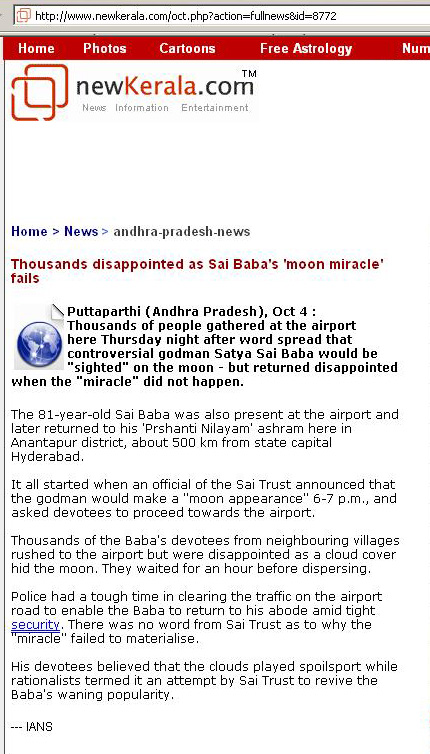 http://www.newkerala.com/oct.php?action=fullnews&id=8772

Home Photos Cartoons Free Astrology Num

newKerala.com™
News Information Entertainment

Home > News > andhra-pradesh-news

Thousands disappointed as Sai Baba's 'moon miracle' fails

Puttaparthi (Andhra Pradesh), Oct 4 : Thousands of people gathered at the airport here Thursday night after word spread that controversial godman Satya Sai Baba would be "sighted" on the moon - but returned disappointed when the "miracle" did not happen.

The 81-year-old Sai Baba was also present at the airport and later returned to his 'Prshanti Nilayam' ashram here in Anantapur district, about 500 km from state capital Hyderabad.

It all started when an official of the Sai Trust announced that the godman would make a "moon appearance" 6-7 p.m., and asked devotees to proceed towards the airport.

Thousands of the Baba's devotees from neighbouring villages rushed to the airport but were disappointed as a cloud cover hid the moon. They waited for an hour before dispersing.

Police had a tough time in clearing the traffic on the airport road to enable the Baba to return to his abode amid tight security. There was no word from Sai Trust as to why the "miracle" failed to materialise.

His devotees believed that the clouds played spoilsport while rationalists termed it an attempt by Sai Trust to revive the Baba's waning popularity.

--- IANS